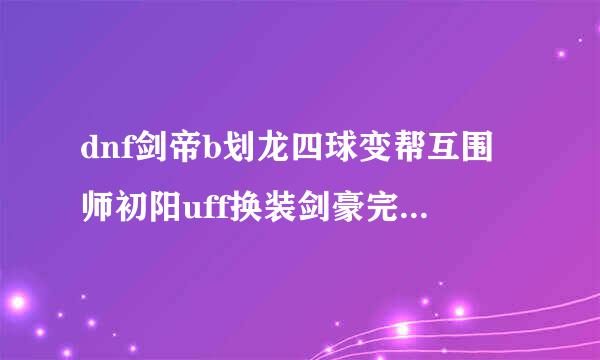 dnf剑帝b划龙四球变帮互围师初阳uff换装剑豪完...